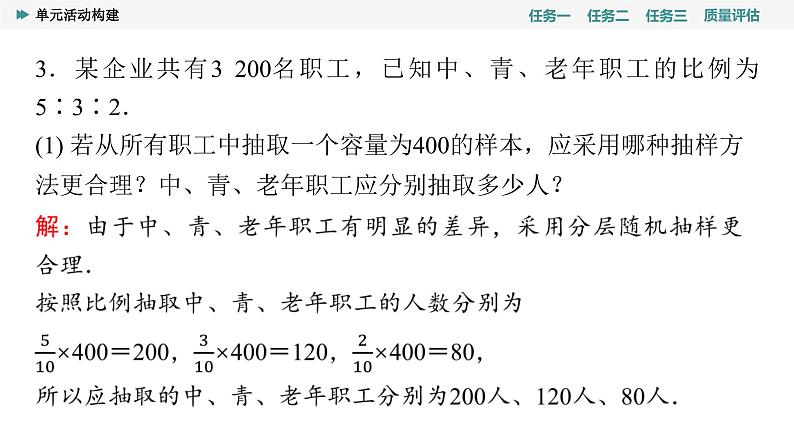 单元活动构建

任务一　任务二　任务三　质量评估

3．某企业共有3 200名职工，已知中、青、老年职工的比例为5∶3∶2.

(1) 若从所有职工中抽取一个容量为400的样本，应采用哪种抽样方法更合理？中、青、老年职工应分别抽取多少人？

解：由于中、青、老年职工有明显的差异，采用分层随机抽样更合理.

按照比例抽取中、青、老年职工的人数分别为

$\frac{5}{10}\times400=200$，$\frac{3}{10}\times400=120$，$\frac{2}{10}\times400=80$，

所以应抽取的中、青、老年职工分别为200人、120人、80人.